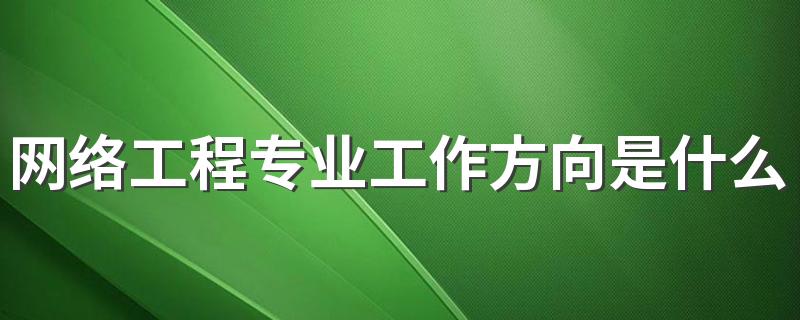 网络工程专业工作方向是什么